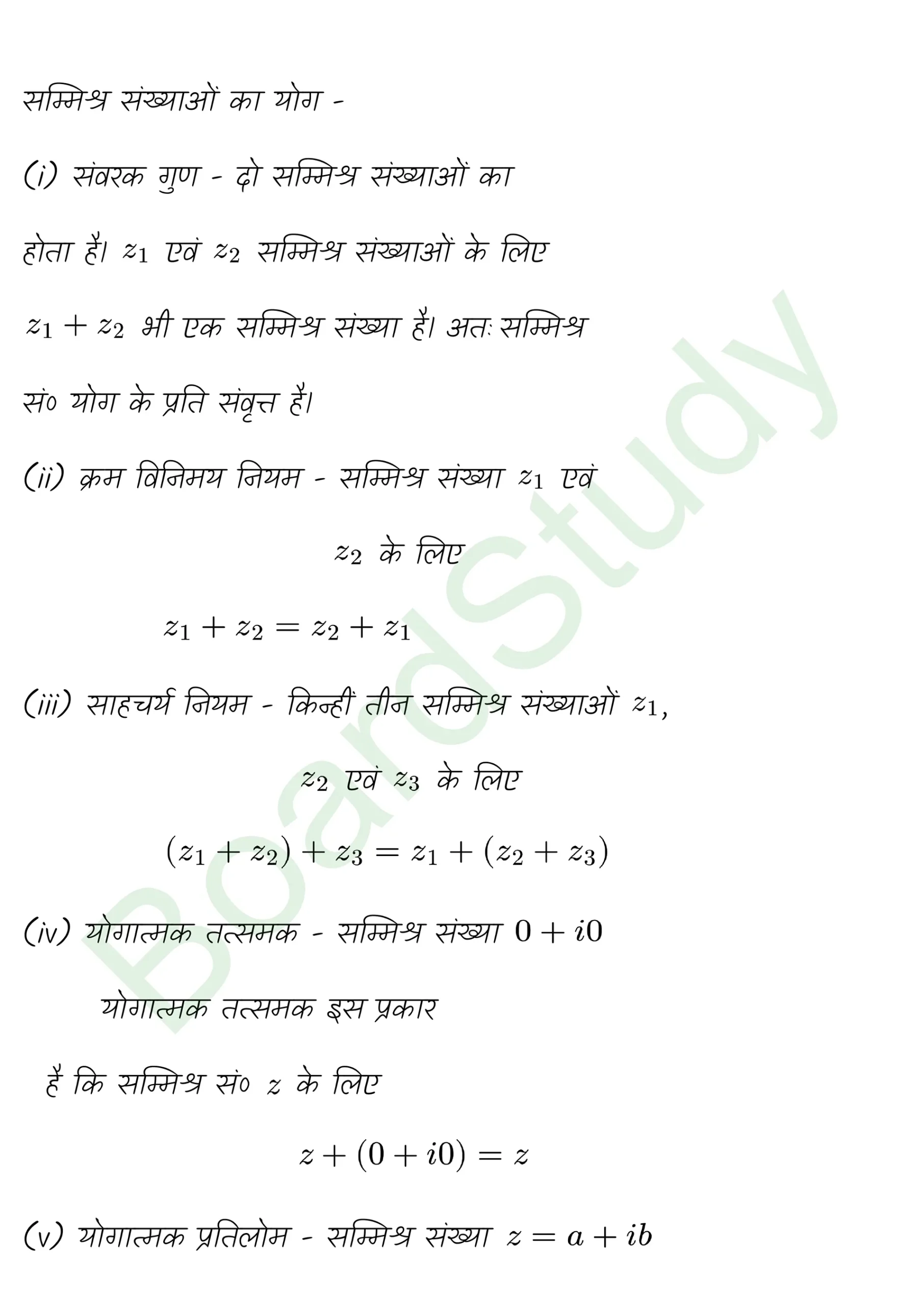 सम्मिश्र संख्याओं का योग -

(i) संवरक गुण - दो सम्मिश्र संख्याओं का

होता है। $z_1$ एवं $z_2$ सम्मिश्र संख्याओं के लिए

$z_1 + z_2$ भी एक सम्मिश्र संख्या है। अतः सम्मिश्र

सं० योग के प्रति संवृत्त है।

(ii) क्रम विनिमय नियम - सम्मिश्र संख्या $z_1$ एवं

$z_2$ के लिए

$z_1 + z_2 = z_2 + z_1$

(iii) साहचर्य नियम - किन्हीं तीन सम्मिश्र संख्याओं $z_1$,

$z_2$ एवं $z_3$ के लिए

$(z_1 + z_2) + z_3 = z_1 + (z_2 + z_3)$

(iv) योगात्मक तत्समक - सम्मिश्र संख्या $0 + i0$

योगात्मक तत्समक इस प्रकार

है कि सम्मिश्र सं० $z$ के लिए

$z + (0 + i0) = z$

(v) योगात्मक प्रतिलोम - सम्मिश्र संख्या $z = a + ib$

BoardStudy